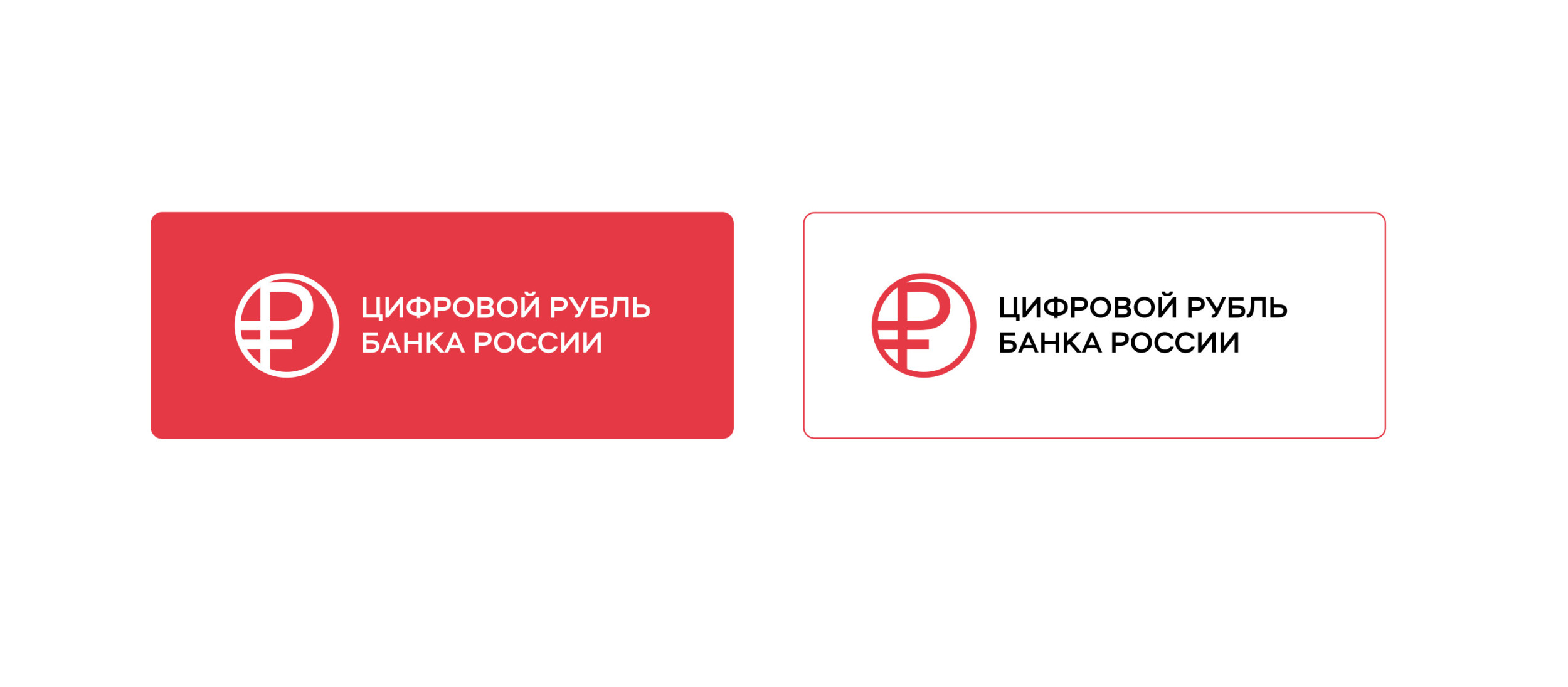 ЦИФРОВОЙ РУБЛЬ
БАНКА РОССИИ

ЦИФРОВОЙ РУБЛЬ
БАНКА РОССИИ